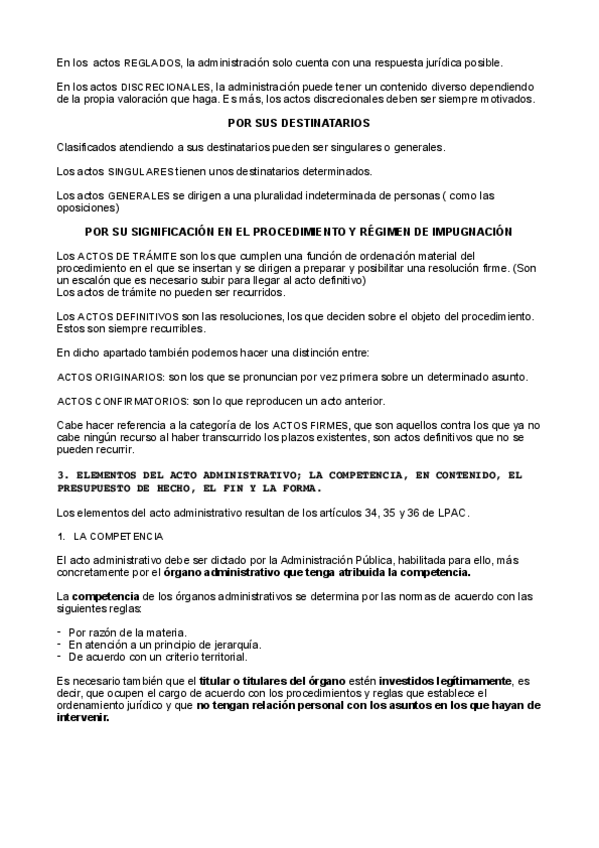 En los actos REGLADOS, la administración solo cuenta con una respuesta jurídica posible.

En los actos DISCRECIONALES, la administración puede tener un contenido diverso dependiendo de la propia valoración que haga. Es más, los actos discrecionales deben ser siempre motivados.

POR SUS DESTINATARIOS

Clasificados atendiendo a sus destinatarios pueden ser singulares o generales.

Los actos SINGULARES tienen unos destinatarios determinados.

Los actos GENERALES se dirigen a una pluralidad indeterminada de personas ( como las oposiciones)

POR SU SIGNIFICACIÓN EN EL PROCEDIMIENTO Y RÉGIMEN DE IMPUGNACIÓN

Los ACTOS DE TRÁMITE son los que cumplen una función de ordenación material del procedimiento en el que se insertan y se dirigen a preparar y posibilitar una resolución firme. (Son un escalón que es necesario subir para llegar al acto definitivo)
Los actos de trámite no pueden ser recurridos.

Los ACTOS DEFINITIVOS son las resoluciones, los que deciden sobre el objeto del procedimiento. Estos son siempre recurribles.

En dicho apartado también podemos hacer una distinción entre:

ACTOS ORIGINARIOS: son los que se pronuncian por vez primera sobre un determinado asunto.

ACTOS CONFIRMATORIOS: son lo que reproducen un acto anterior.

Cabe hacer referencia a la categoría de los ACTOS FIRMES, que son aquellos contra los que ya no cabe ningún recurso al haber transcurrido los plazos existentes, son actos definitivos que no se pueden recurrir.

3. ELEMENTOS DEL ACTO ADMINISTRATIVO; LA COMPETENCIA, EN CONTENIDO, EL PRESUPUESTO DE HECHO, EL FIN Y LA FORMA.

Los elementos del acto administrativo resultan de los artículos 34, 35 y 36 de LPAC.

1. LA COMPETENCIA

El acto administrativo debe ser dictado por la Administración Pública, habilitada para ello, más concretamente por el órgano administrativo que tenga atribuida la competencia.

La competencia de los órganos administrativos se determina por las normas de acuerdo con las siguientes reglas:

- Por razón de la materia.
- En atención a un principio de jerarquía.
- De acuerdo con un criterio territorial.

Es necesario también que el titular o titulares del órgano estén investidos legítimamente, es decir, que ocupen el cargo de acuerdo con los procedimientos y reglas que establece el ordenamiento jurídico y que no tengan relación personal con los asuntos en los que hayan de intervenir.